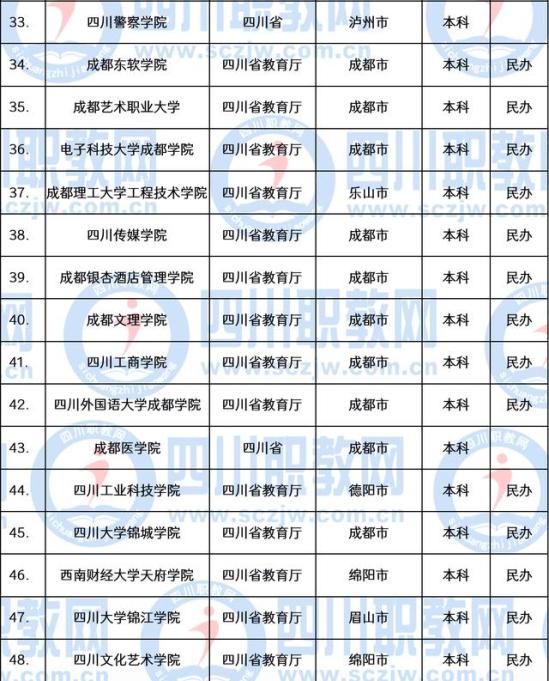 | 33. | 四川警察学院 | 四川省 | 泸州市 | 本科 | |
|---|---|---|---|---|---|
| 34. | 成都东软学院 | 四川省教育厅 | 成都市 | 本科 | 民办 |
| 35. | 成都艺术职业大学 | 四川省教育厅 | 成都市 | 本科 | 民办 |
| 36. | 电子科技大学成都学院 | 四川省教育厅 | 成都市 | 本科 | 民办 |
| 37. | 成都理工大学工程技术学院 | 四川省教育厅 | 乐山市 | 本科 | 民办 |
| 38. | 四川传媒学院 | 四川省教育厅 | 成都市 | 本科 | 民办 |
| 39. | 成都银杏酒店管理学院 | 四川省教育厅 | 成都市 | 本科 | 民办 |
| 40. | 成都文理学院 | 四川省教育厅 | 成都市 | 本科 | 民办 |
| 41. | 四川工商学院 | 四川省教育厅 | 成都市 | 本科 | 民办 |
| 42. | 四川外国语大学成都学院 | 四川省教育厅 | 成都市 | 本科 | 民办 |
| 43. | 成都医学院 | 四川省 | 成都市 | 本科 | |
| 44. | 四川工业科技学院 | 四川省教育厅 | 德阳市 | 本科 | 民办 |
| 45. | 四川大学锦城学院 | 四川省教育厅 | 成都市 | 本科 | 民办 |
| 46. | 西南财经大学天府学院 | 四川省教育厅 | 绵阳市 | 本科 | 民办 |
| 47. | 四川大学锦江学院 | 四川省教育厅 | 眉山市 | 本科 | 民办 |
| 48. | 四川文化艺术学院 | 四川省教育厅 | 绵阳市 | 本科 | 民办 |

四川职教网 www.sczjw.com.cn